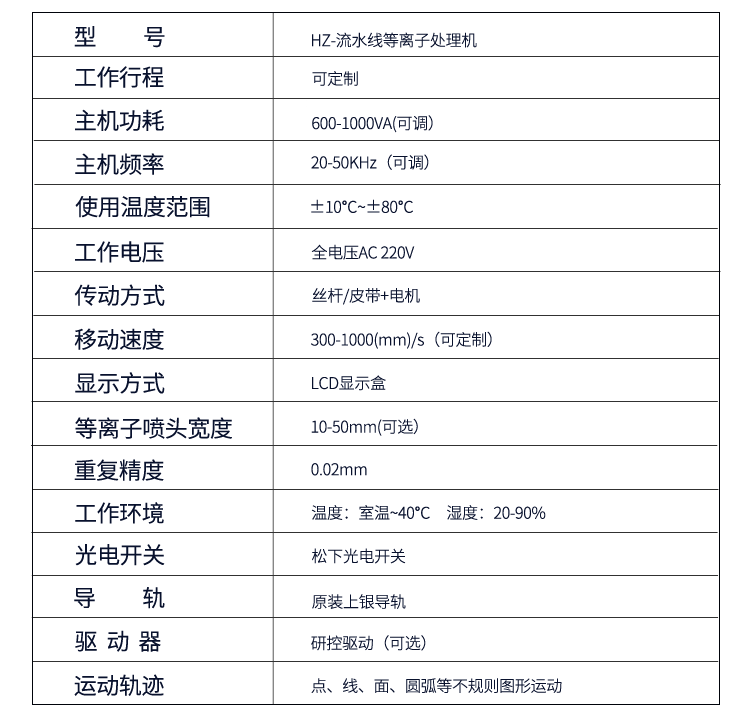 | 型　　号 | HZ-流水线等离子处理机 |
|---|---|
| 工作行程 | 可定制 |
| 主机功耗 | 600-1000VA(可调) |
| 主机频率 | 20-50KHz（可调） |
| 使用温度范围 | ±10°C~±80°C |
| 工作电压 | 全电压AC 220V |
| 传动方式 | 丝杆/皮带+电机 |
| 移动速度 | 300-1000(mm)/s（可定制） |
| 显示方式 | LCD显示盒 |
| 等离子喷头宽度 | 10-50mm(可选) |
| 重复精度 | 0.02mm |
| 工作环境 | 温度：室温~40°C　湿度：20-90% |
| 光电开关 | 松下光电开关 |
| 导　　轨 | 原装上银导轨 |
| 驱 动 器 | 研控驱动（可选） |
| 运动轨迹 | 点、线、面、圆弧等不规则图形运动 |